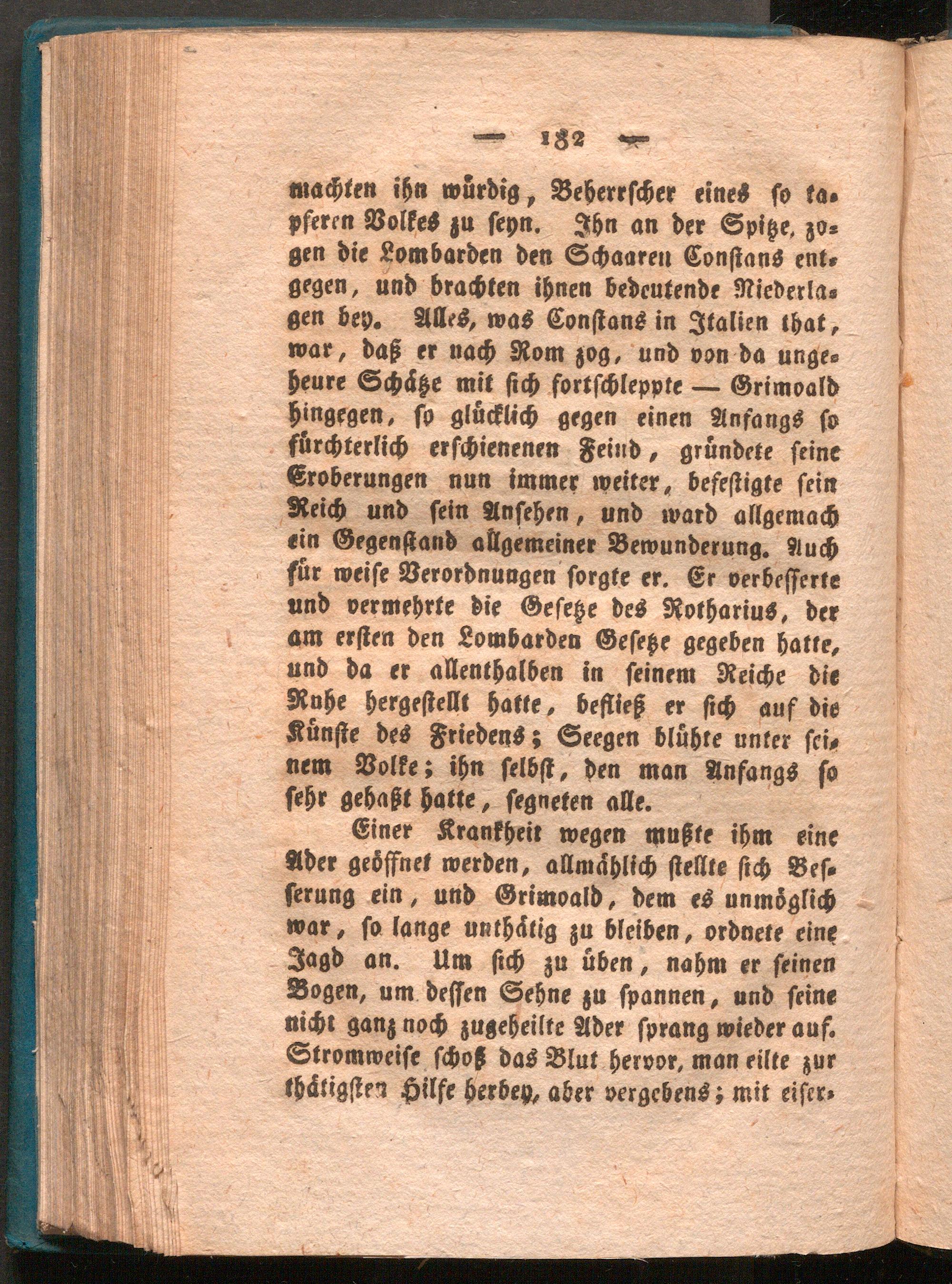 — 182 —

machten ihn würdig, Beherrscher eines so tapferen Volkes zu seyn. Ihn an der Spitze, zogen die Lombarden den Schaaren Constans entgegen, und brachten ihnen bedeutende Niederlagen bey. Alles, was Constans in Italien that, war, daß er nach Rom zog, und von da ungeheure Schätze mit sich fortschleppte — Grimoald hingegen, so glücklich gegen einen Anfangs so fürchterlich erschienenen Feind, gründete seine Eroberungen nun immer weiter, befestigte sein Reich und sein Ansehen, und ward allgemach ein Gegenstand allgemeiner Bewunderung. Auch für weise Verordnungen sorgte er. Er verbesserte und vermehrte die Gesetze des Rotharius, der am ersten den Lombarden Gesetze gegeben hatte, und da er allenthalben in seinem Reiche die Ruhe hergestellt hatte, befließ er sich auf die Künste des Friedens; Seegen blühte unter seinem Volke; ihn selbst, den man Anfangs so sehr gehaßt hatte, segneten alle.

Einer Krankheit wegen mußte ihm eine Ader geöffnet werden, allmählich stellte sich Besserung ein, und Grimoald, dem es unmöglich war, so lange unthätig zu bleiben, ordnete eine Jagd an. Um sich zu üben, nahm er seinen Bogen, um dessen Sehne zu spannen, und seine nicht ganz noch zugeheilte Ader sprang wieder auf. Stromweise schoß das Blut hervor, man eilte zur thätigsten Hilfe herbey, aber vergebens; mit eiser-